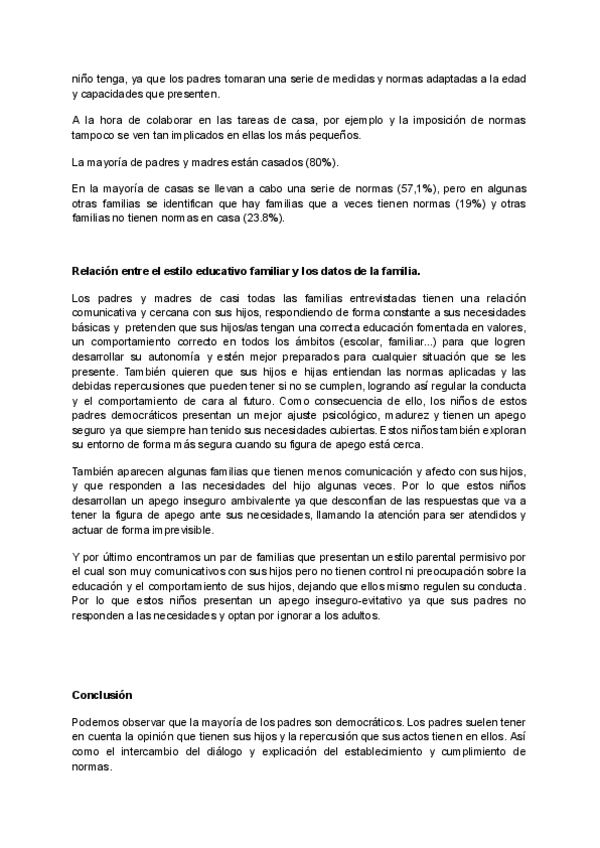 niño tenga, ya que los padres tomaran una serie de medidas y normas adaptadas a la edad y capacidades que presenten.

A la hora de colaborar en las tareas de casa, por ejemplo y la imposición de normas tampoco se ven tan implicados en ellas los más pequeños.

La mayoría de padres y madres están casados (80%).

En la mayoría de casas se llevan a cabo una serie de normas (57,1%), pero en algunas otras familias se identifican que hay familias que a veces tienen normas (19%) y otras familias no tienen normas en casa (23.8%).

Relación entre el estilo educativo familiar y los datos de la familia.

Los padres y madres de casi todas las familias entrevistadas tienen una relación comunicativa y cercana con sus hijos, respondiendo de forma constante a sus necesidades básicas y pretenden que sus hijos/as tengan una correcta educación fomentada en valores, un comportamiento correcto en todos los ámbitos (escolar, familiar...) para que logren desarrollar su autonomía y estén mejor preparados para cualquier situación que se les presente. También quieren que sus hijos e hijas entiendan las normas aplicadas y las debidas repercusiones que pueden tener si no se cumplen, logrando así regular la conducta y el comportamiento de cara al futuro. Como consecuencia de ello, los niños de estos padres democráticos presentan un mejor ajuste psicológico, madurez y tienen un apego seguro ya que siempre han tenido sus necesidades cubiertas. Estos niños también exploran su entorno de forma más segura cuando su figura de apego está cerca.

También aparecen algunas familias que tienen menos comunicación y afecto con sus hijos, y que responden a las necesidades del hijo algunas veces. Por lo que estos niños desarrollan un apego inseguro ambivalente ya que desconfían de las respuestas que va a tener la figura de apego ante sus necesidades, llamando la atención para ser atendidos y actuar de forma imprevisible.

Y por último encontramos un par de familias que presentan un estilo parental permisivo por el cual son muy comunicativos con sus hijos pero no tienen control ni preocupación sobre la educación y el comportamiento de sus hijos, dejando que ellos mismo regulen su conducta. Por lo que estos niños presentan un apego inseguro-evitativo ya que sus padres no responden a las necesidades y optan por ignorar a los adultos.

Conclusión

Podemos observar que la mayoría de los padres son democráticos. Los padres suelen tener en cuenta la opinión que tienen sus hijos y la repercusión que sus actos tienen en ellos. Así como el intercambio del diálogo y explicación del establecimiento y cumplimiento de normas.